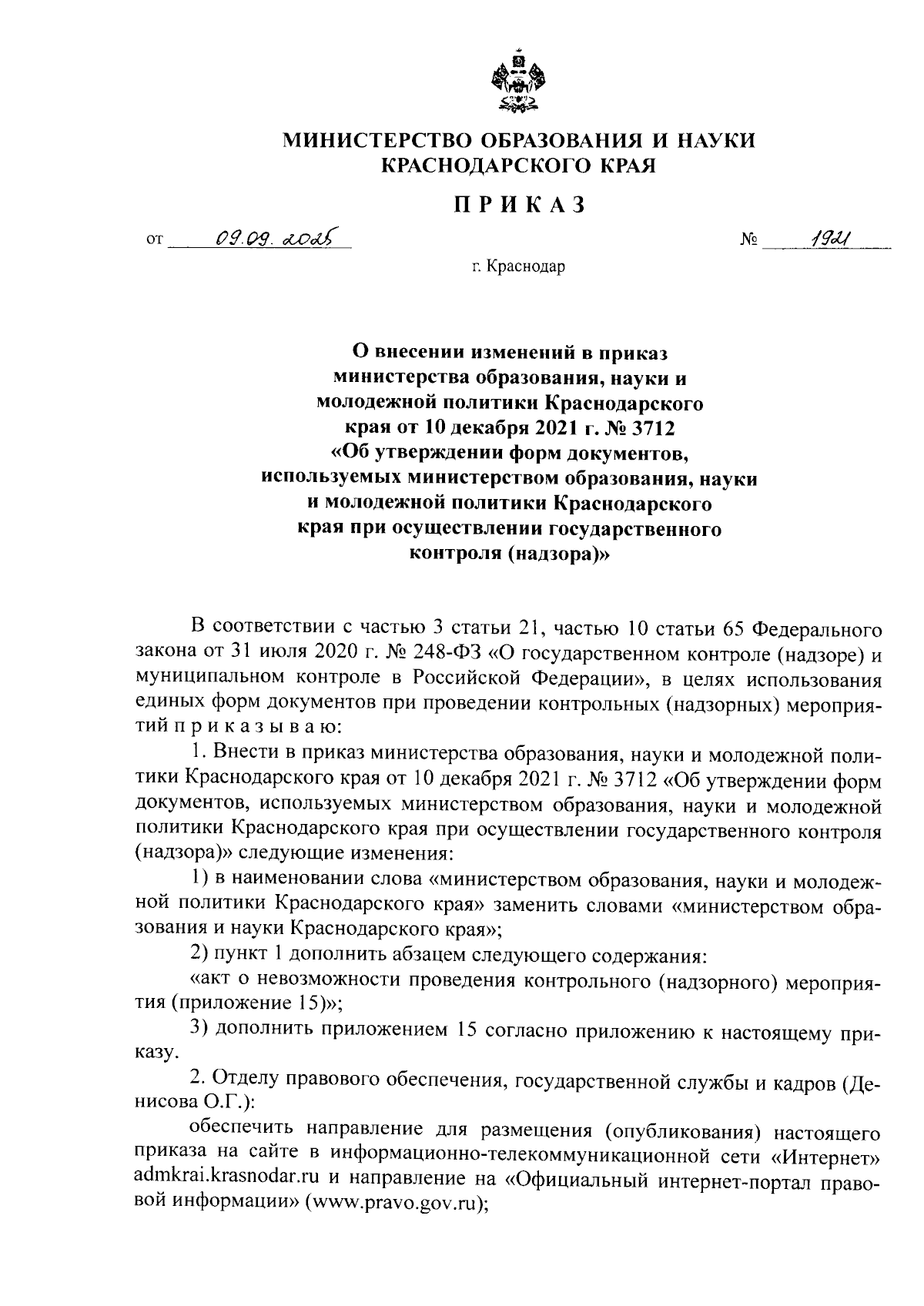 МИНИСТЕРСТВО ОБРАЗОВАНИЯ И НАУКИ КРАСНОДАРСКОГО КРАЯ

ПРИКАЗ

от 09.09.2025 № 1921

г. Краснодар

О внесении изменений в приказ министерства образования, науки и молодежной политики Краснодарского края от 10 декабря 2021 г. № 3712 «Об утверждении форм документов, используемых министерством образования, науки и молодежной политики Краснодарского края при осуществлении государственного контроля (надзора)»

В соответствии с частью 3 статьи 21, частью 10 статьи 65 Федерального закона от 31 июля 2020 г. № 248-ФЗ «О государственном контроле (надзоре) и муниципальном контроле в Российской Федерации», в целях использования единых форм документов при проведении контрольных (надзорных) мероприятий п р и к а з ы в а ю:

1. Внести в приказ министерства образования, науки и молодежной политики Краснодарского края от 10 декабря 2021 г. № 3712 «Об утверждении форм документов, используемых министерством образования, науки и молодежной политики Краснодарского края при осуществлении государственного контроля (надзора)» следующие изменения:

1) в наименовании слова «министерством образования, науки и молодежной политики Краснодарского края» заменить словами «министерством образования и науки Краснодарского края»;

2) пункт 1 дополнить абзацем следующего содержания:

«акт о невозможности проведения контрольного (надзорного) мероприятия (приложение 15)»;

3) дополнить приложением 15 согласно приложению к настоящему приказу.

2. Отделу правового обеспечения, государственной службы и кадров (Денисова О.Г.):

обеспечить направление для размещения (опубликования) настоящего приказа на сайте в информационно-телекоммуникационной сети «Интернет» admkrai.krasnodar.ru и направление на «Официальный интернет-портал правовой информации» (www.pravo.gov.ru);